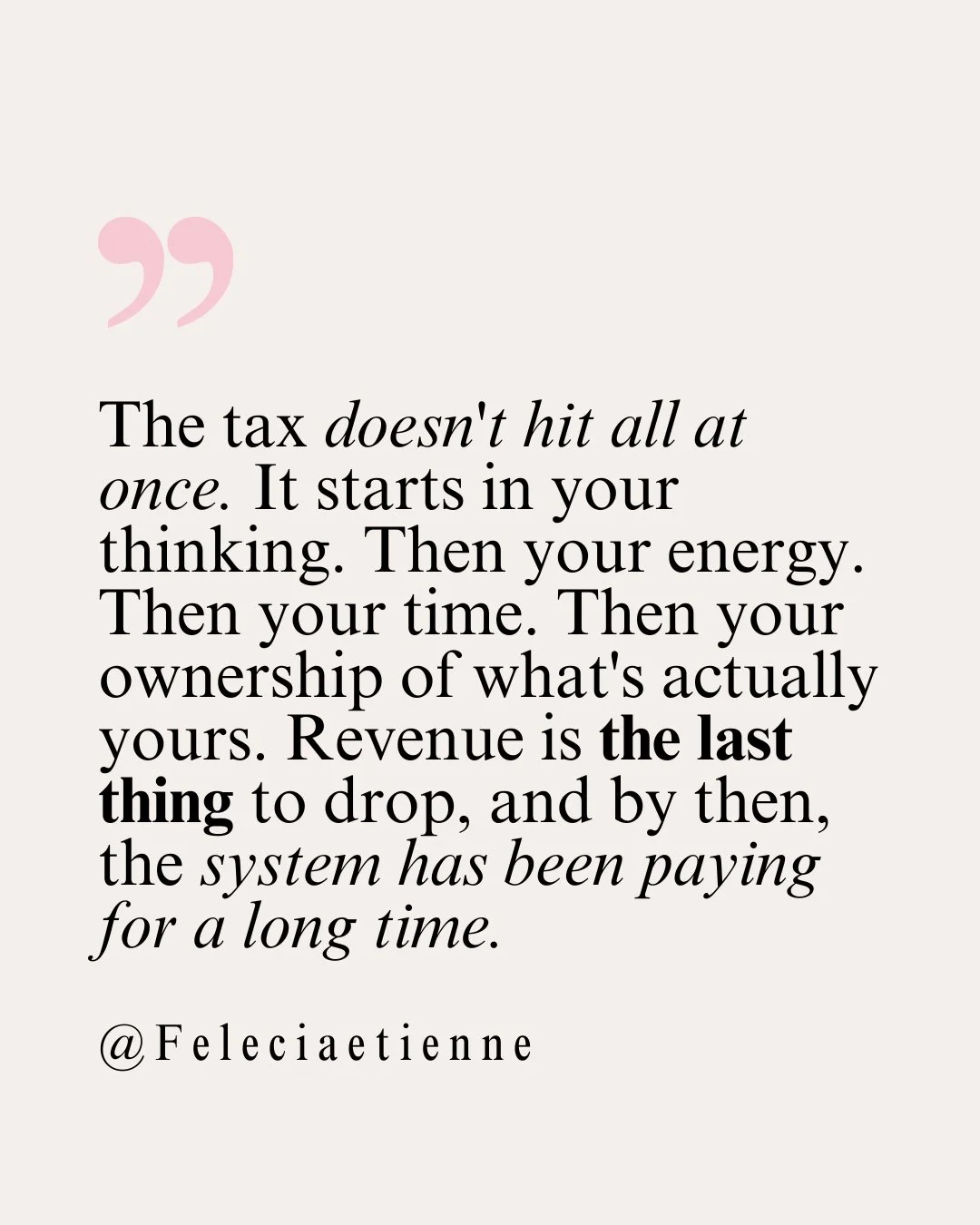 ”

The tax doesn't hit all at once. It starts in your thinking. Then your energy. Then your time. Then your ownership of what's actually yours. Revenue is the last thing to drop, and by then, the system has been paying for a long time.

@Feleciaetienne